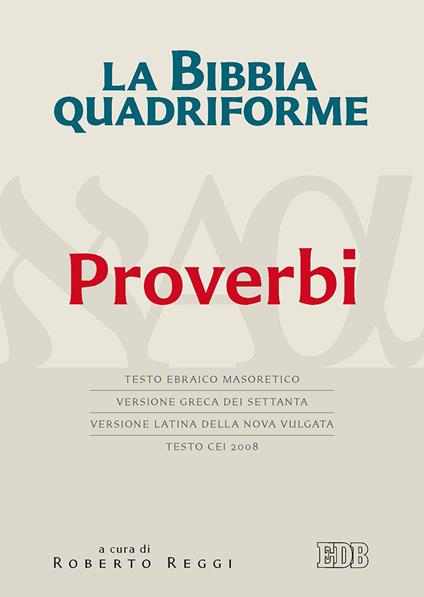 LA BIBBIA QUADRIFORME

Proverbi

TESTO EBRAICO MASORETICO

VERSIONE GRECA DEI SETTANTA

VERSIONE LATINA DELLA NOVA VULGATA

TESTO CEI 2008

a cura di
ROBERTO REGGI

EDB